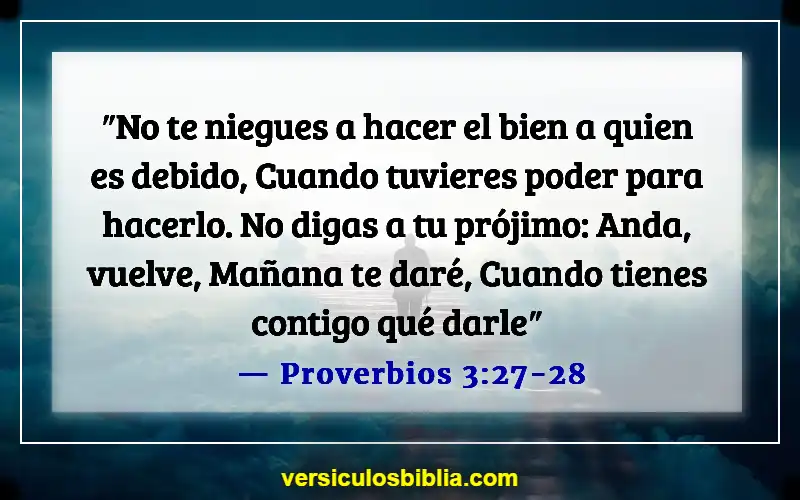 "No te niegues a hacer el bien a quien es debido, Cuando tuvieres poder para hacerlo. No digas a tu prójimo: Anda, vuelve, Mañana te daré, Cuando tienes contigo qué darle"

— Proverbios 3:27-28

versiculosbiblia.com